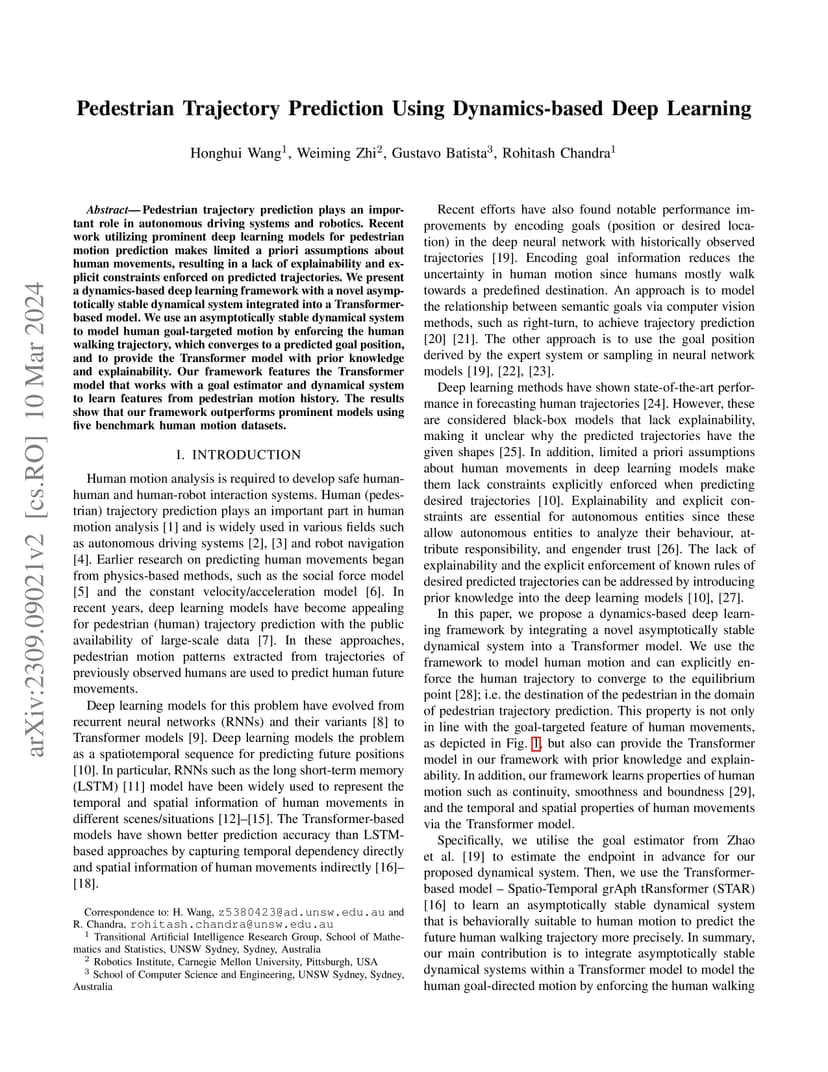 arXiv:2309.09021v2 [cs.RO] 10 Mar 2024

Pedestrian Trajectory Prediction Using Dynamics-based Deep Learning

Honghui Wang$^1$, Weiming Zhi$^2$, Gustavo Batista$^3$, Rohitash Chandra$^1$

Abstract— Pedestrian trajectory prediction plays an important role in autonomous driving systems and robotics. Recent work utilizing prominent deep learning models for pedestrian motion prediction makes limited a priori assumptions about human movements, resulting in a lack of explainability and explicit constraints enforced on predicted trajectories. We present a dynamics-based deep learning framework with a novel asymptotically stable dynamical system integrated into a Transformer-based model. We use an asymptotically stable dynamical system to model human goal-targeted motion by enforcing the human walking trajectory, which converges to a predicted goal position, and to provide the Transformer model with prior knowledge and explainability. Our framework features the Transformer model that works with a goal estimator and dynamical system to learn features from pedestrian motion history. The results show that our framework outperforms prominent models using five benchmark human motion datasets.

I. INTRODUCTION

Human motion analysis is required to develop safe human-human and human-robot interaction systems. Human (pedestrian) trajectory prediction plays an important part in human motion analysis [1] and is widely used in various fields such as autonomous driving systems [2], [3] and robot navigation [4]. Earlier research on predicting human movements began from physics-based methods, such as the social force model [5] and the constant velocity/acceleration model [6]. In recent years, deep learning models have become appealing for pedestrian (human) trajectory prediction with the public availability of large-scale data [7]. In these approaches, pedestrian motion patterns extracted from trajectories of previously observed humans are used to predict human future movements.

Deep learning models for this problem have evolved from recurrent neural networks (RNNs) and their variants [8] to Transformer models [9]. Deep learning models the problem as a spatiotemporal sequence for predicting future positions [10]. In particular, RNNs such as the long short-term memory (LSTM) [11] model have been widely used to represent the temporal and spatial information of human movements in different scenes/situations [12]–[15]. The Transformer-based models have shown better prediction accuracy than LSTM-based approaches by capturing temporal dependency directly and spatial information of human movements indirectly [16]–[18].

Correspondence to: H. Wang, z5380423@ad.unsw.edu.au and R. Chandra, rohitash.chandra@unsw.edu.au
$^1$ Transitional Artificial Intelligence Research Group, School of Mathematics and Statistics, UNSW Sydney, Sydney, Australia
$^2$ Robotics Institute, Carnegie Mellon University, Pittsburgh, USA
$^3$ School of Computer Science and Engineering, UNSW Sydney, Sydney, Australia

Recent efforts have also found notable performance improvements by encoding goals (position or desired location) in the deep neural network with historically observed trajectories [19]. Encoding goal information reduces the uncertainty in human motion since humans mostly walk towards a predefined destination. An approach is to model the relationship between semantic goals via computer vision methods, such as right-turn, to achieve trajectory prediction [20] [21]. The other approach is to use the goal position derived by the expert system or sampling in neural network models [19], [22], [23].

Deep learning methods have shown state-of-the-art performance in forecasting human trajectories [24]. However, these are considered black-box models that lack explainability, making it unclear why the predicted trajectories have the given shapes [25]. In addition, limited a priori assumptions about human movements in deep learning models make them lack constraints explicitly enforced when predicting desired trajectories [10]. Explainability and explicit constraints are essential for autonomous entities since these allow autonomous entities to analyze their behaviour, attribute responsibility, and engender trust [26]. The lack of explainability and the explicit enforcement of known rules of desired predicted trajectories can be addressed by introducing prior knowledge into the deep learning models [10], [27].

In this paper, we propose a dynamics-based deep learning framework by integrating a novel asymptotically stable dynamical system into a Transformer model. We use the framework to model human motion and can explicitly enforce the human trajectory to converge to the equilibrium point [28]; i.e. the destination of the pedestrian in the domain of pedestrian trajectory prediction. This property is not only in line with the goal-targeted feature of human movements, as depicted in Fig. 1, but also can provide the Transformer model in our framework with prior knowledge and explainability. In addition, our framework learns properties of human motion such as continuity, smoothness and boundness [29], and the temporal and spatial properties of human movements via the Transformer model.

Specifically, we utilise the goal estimator from Zhao et al. [19] to estimate the endpoint in advance for our proposed dynamical system. Then, we use the Transformer-based model – Spatio-Temporal grAph tRansformer (STAR) [16] to learn an asymptotically stable dynamical system that is behaviorally suitable to human motion to predict the future human walking trajectory more precisely. In summary, our main contribution is to integrate asymptotically stable dynamical systems within a Transformer model to model the human goal-directed motion by enforcing the human walking